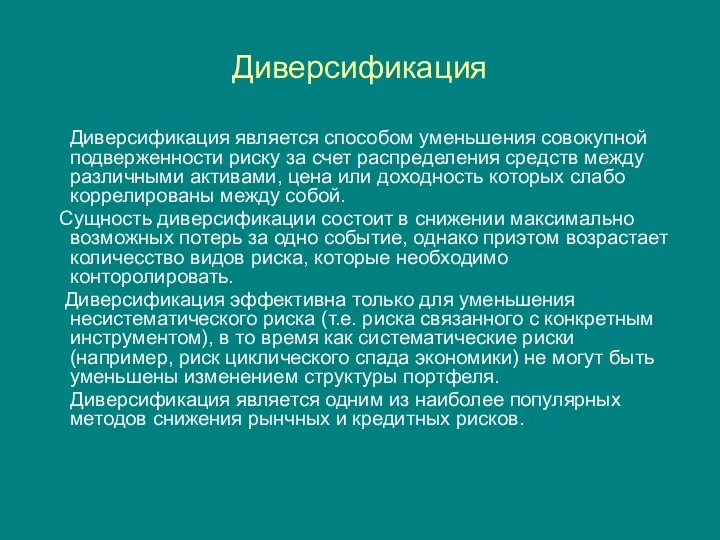 Диверсификация

Диверсификация является способом уменьшения совокупной подверженности риску за счет распределения средств между различными активами, цена или доходность которых слабо коррелированы между собой.

Сущность диверсификации состоит в снижении максимально возможных потерь за одно событие, однако приэтом возрастает количесство видов риска, которые необходимо конторолировать.

Диверсификация эффективна только для уменьшения несистематического риска (т.е. риска связанного с конкретным инструментом), в то время как систематические риски (например, риск циклического спада экономики) не могут быть уменьшены изменением структуры портфеля.

Диверсификация является одним из наиболее популярных методов снижения рынчных и кредитных рисков.